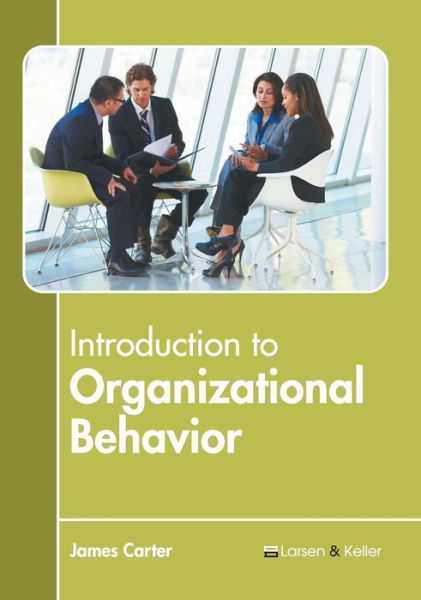 Introduction to
Organizational Behavior

James Carter

Larsen & Keller